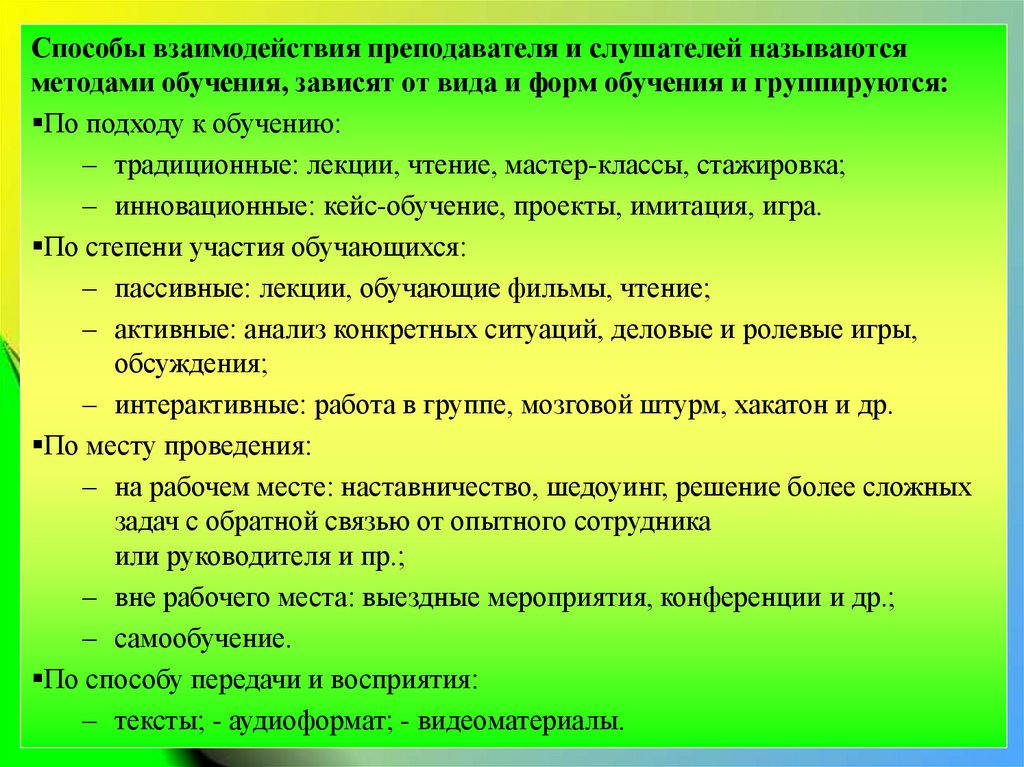 Способы взаимодействия преподавателя и слушателей называются методами обучения, зависят от вида и форм обучения и группируются:

▪По подходу к обучению:

– традиционные: лекции, чтение, мастер-классы, стажировка;

– инновационные: кейс-обучение, проекты, имитация, игра.

▪По степени участия обучающихся:

– пассивные: лекции, обучающие фильмы, чтение;

– активные: анализ конкретных ситуаций, деловые и ролевые игры, обсуждения;

– интерактивные: работа в группе, мозговой штурм, хакатон и др.

▪По месту проведения:

– на рабочем месте: наставничество, шедоуинг, решение более сложных задач с обратной связью от опытного сотрудника или руководителя и пр.;

– вне рабочего места: выездные мероприятия, конференции и др.;

– самообучение.

▪По способу передачи и восприятия:

– тексты; - аудиоформат; - видеоматериалы.